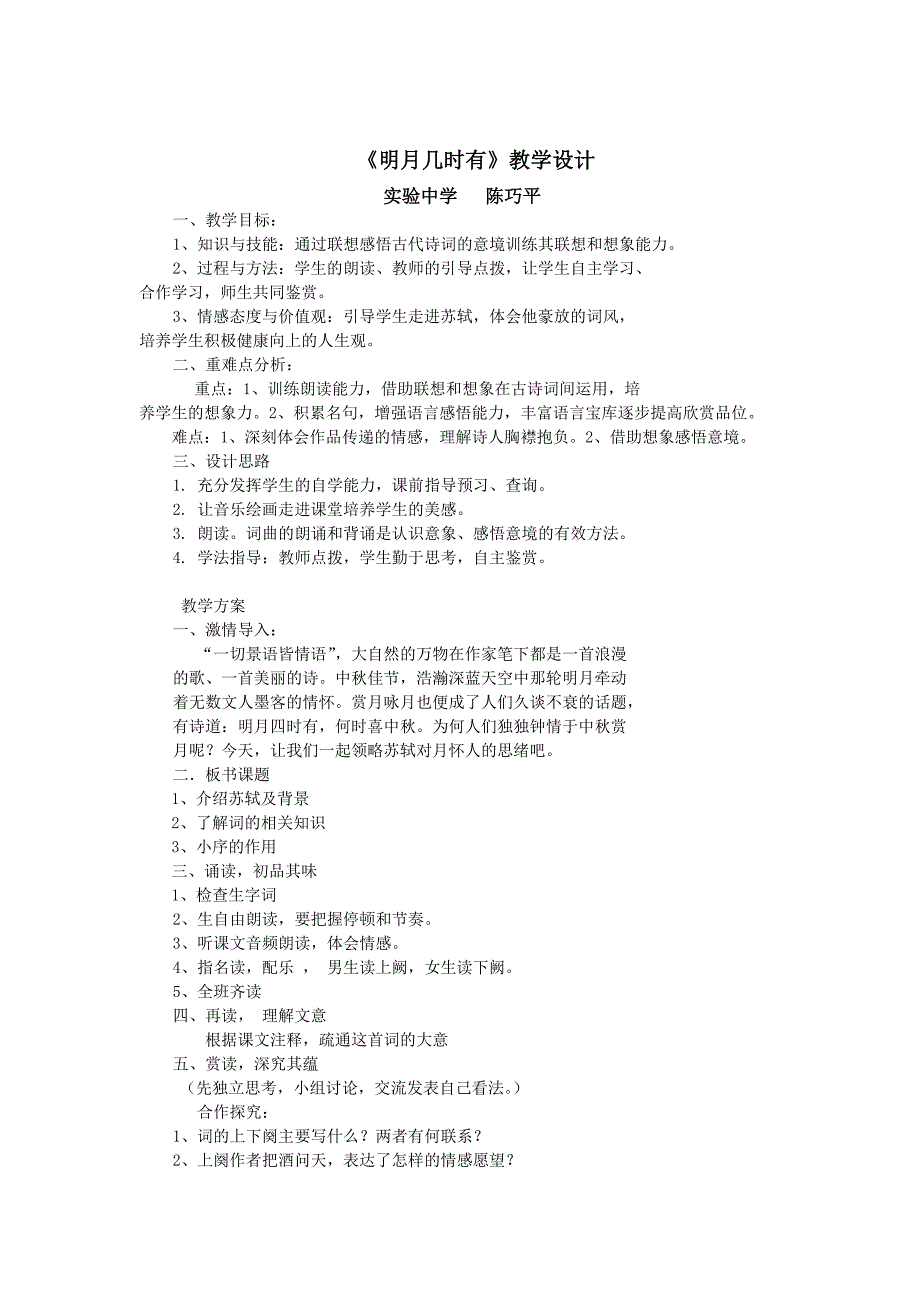 《明月几时有》教学设计

实验中学　　陈巧平

一、教学目标：

1、知识与技能：通过联想感悟古代诗词的意境训练其联想和想象能力。

2、过程与方法：学生的朗读、教师的引导点拨，让学生自主学习、合作学习，师生共同鉴赏。

3、情感态度与价值观：引导学生走进苏轼，体会他豪放的词风，培养学生积极健康向上的人生观。

二、重难点分析：

重点：1、训练朗读能力，借助联想和想象在古诗词间运用，培养学生的想象力。2、积累名句，增强语言感悟能力，丰富语言宝库逐步提高欣赏品位。

难点：1、深刻体会作品传递的情感，理解诗人胸襟抱负。2、借助想象感悟意境。

三、设计思路

1. 充分发挥学生的自学能力，课前指导预习、查询。

2. 让音乐绘画走进课堂培养学生的美感。

3. 朗读。词曲的朗诵和背诵是认识意象、感悟意境的有效方法。

4. 学法指导：教师点拨，学生勤于思考，自主鉴赏。

教学方案

一、激情导入：

“一切景语皆情语”，大自然的万物在作家笔下都是一首浪漫的歌、一首美丽的诗。中秋佳节，浩瀚深蓝天空中那轮明月牵动着无数文人墨客的情怀。赏月咏月也便成了人们久谈不衰的话题，有诗道：明月四时有，何时喜中秋。为何人们独独钟情于中秋赏月呢？今天，让我们一起领略苏轼对月怀人的思绪吧。

二．板书课题

1、介绍苏轼及背景

2、了解词的相关知识

3、小序的作用

三、诵读，初品其味

1、检查生字词

2、生自由朗读，要把握停顿和节奏。

3、听课文音频朗读，体会情感。

4、指名读，配乐 ， 男生读上阙，女生读下阙。

5、全班齐读

四、再读， 理解文意

根据课文注释，疏通这首词的大意

五、赏读，深究其蕴

（先独立思考，小组讨论，交流发表自己看法。）

合作探究：

1、词的上下阕主要写什么？两者有何联系？

2、上阕作者把酒问天，表达了怎样的情感愿望？